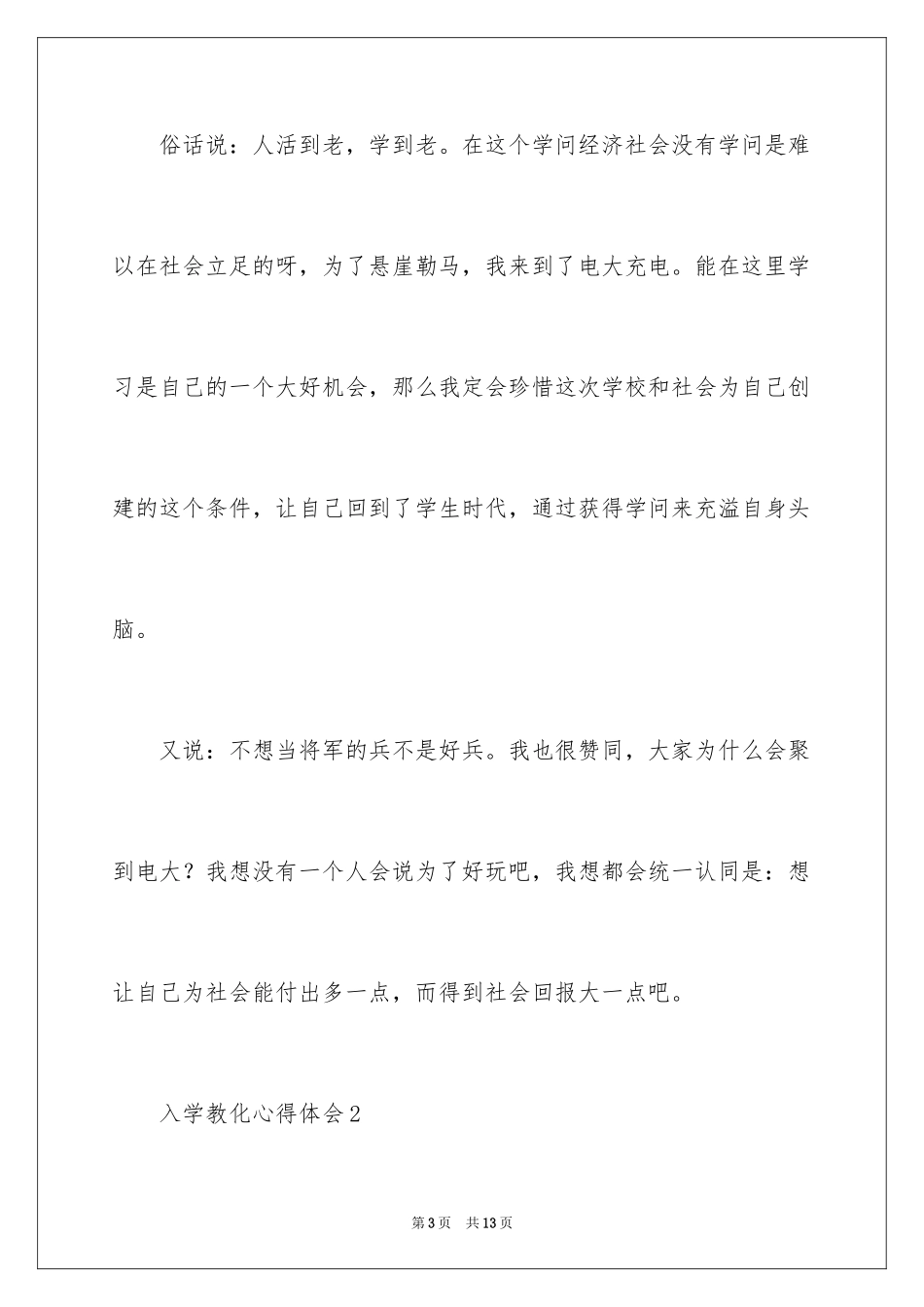 俗话说：人活到老，学到老。在这个学问经济社会没有学问是难以在社会立足的呀，为了悬崖勒马，我来到了电大充电。能在这里学习是自己的一个大好机会，那么我定会珍惜这次学校和社会为自己创建的这个条件，让自己回到了学生时代，通过获得学问来充溢自身头脑。

又说：不想当将军的兵不是好兵。我也很赞同，大家为什么会聚到电大？我想没有一个人会说为了好玩吧，我想都会统一认同是：想让自己为社会能付出多一点，而得到社会回报大一点吧。

入学教化心得体会2

第3页 共13页